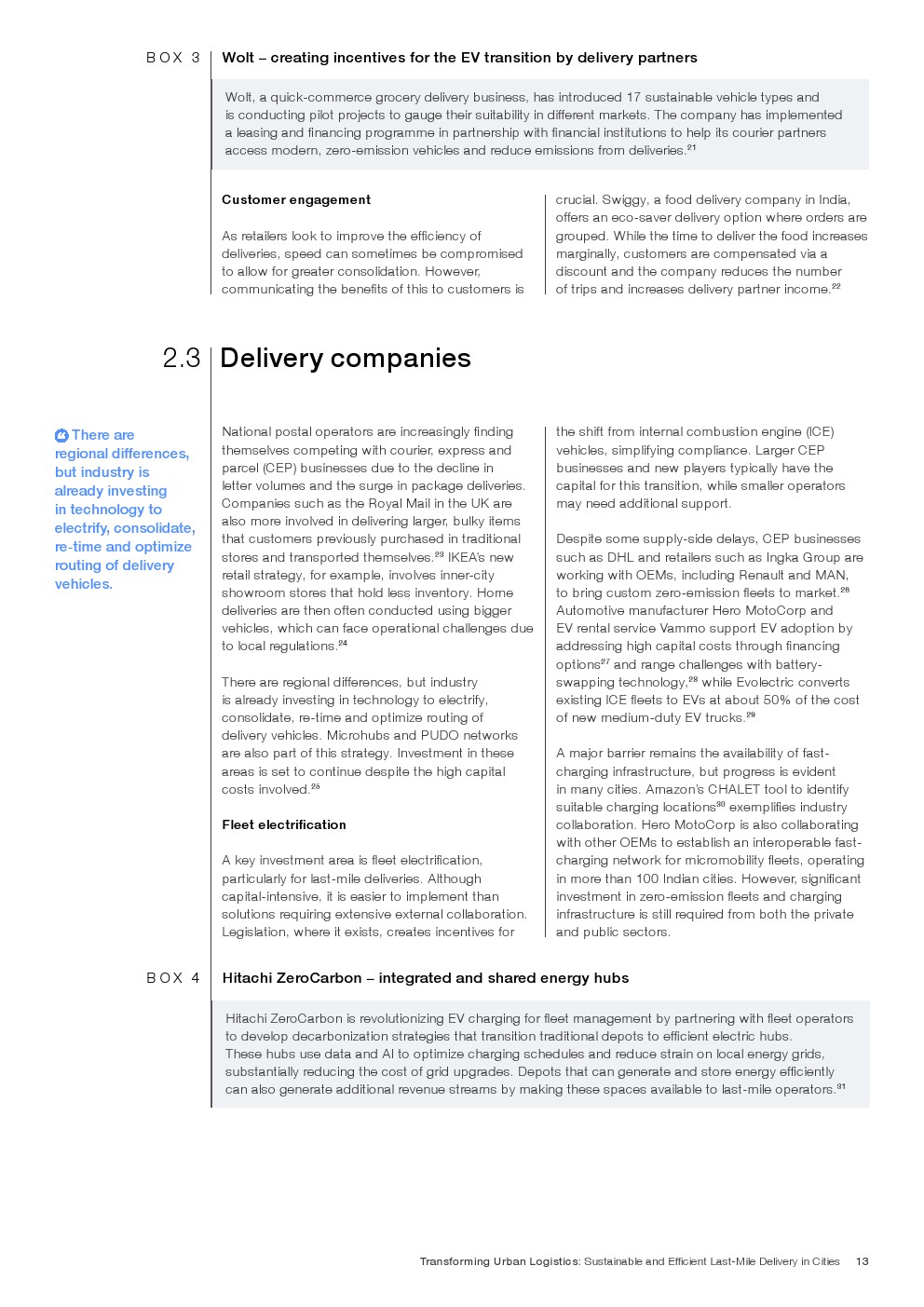 BOX 3 Wolt – creating incentives for the EV transition by delivery partners

Wolt, a quick-commerce grocery delivery business, has introduced 17 sustainable vehicle types and is conducting pilot projects to gauge their suitability in different markets. The company has implemented a leasing and financing programme in partnership with financial institutions to help its courier partners access modern, zero-emission vehicles and reduce emissions from deliveries.$^{21}$

Customer engagement

As retailers look to improve the efficiency of deliveries, speed can sometimes be compromised to allow for greater consolidation. However, communicating the benefits of this to customers is crucial. Swiggy, a food delivery company in India, offers an eco-saver delivery option where orders are grouped. While the time to deliver the food increases marginally, customers are compensated via a discount and the company reduces the number of trips and increases delivery partner income.$^{22}$

2.3 Delivery companies

There are regional differences, but industry is already investing in technology to electrify, consolidate, re-time and optimize routing of delivery vehicles.

National postal operators are increasingly finding themselves competing with courier, express and parcel (CEP) businesses due to the decline in letter volumes and the surge in package deliveries. Companies such as the Royal Mail in the UK are also more involved in delivering larger, bulky items that customers previously purchased in traditional stores and transported themselves.$^{23}$ IKEA's new retail strategy, for example, involves inner-city showroom stores that hold less inventory. Home deliveries are then often conducted using bigger vehicles, which can face operational challenges due to local regulations.$^{24}$

There are regional differences, but industry is already investing in technology to electrify, consolidate, re-time and optimize routing of delivery vehicles. Microhubs and PUDO networks are also part of this strategy. Investment in these areas is set to continue despite the high capital costs involved.$^{25}$

Fleet electrification

A key investment area is fleet electrification, particularly for last-mile deliveries. Although capital-intensive, it is easier to implement than solutions requiring extensive external collaboration. Legislation, where it exists, creates incentives for the shift from internal combustion engine (ICE) vehicles, simplifying compliance. Larger CEP businesses and new players typically have the capital for this transition, while smaller operators may need additional support.

Despite some supply-side delays, CEP businesses such as DHL and retailers such as Ingka Group are working with OEMs, including Renault and MAN, to bring custom zero-emission fleets to market.$^{26}$ Automotive manufacturer Hero MotoCorp and EV rental service Vammo support EV adoption by addressing high capital costs through financing options$^{27}$ and range challenges with battery-swapping technology,$^{28}$ while Evolectric converts existing ICE fleets to EVs at about 50% of the cost of new medium-duty EV trucks.$^{29}$

A major barrier remains the availability of fast-charging infrastructure, but progress is evident in many cities. Amazon's CHALET tool to identify suitable charging locations$^{30}$ exemplifies industry collaboration. Hero MotoCorp is also collaborating with other OEMs to establish an interoperable fast-charging network for micromobility fleets, operating in more than 100 Indian cities. However, significant investment in zero-emission fleets and charging infrastructure is still required from both the private and public sectors.

BOX 4 Hitachi ZeroCarbon – integrated and shared energy hubs

Hitachi ZeroCarbon is revolutionizing EV charging for fleet management by partnering with fleet operators to develop decarbonization strategies that transition traditional depots to efficient electric hubs. These hubs use data and AI to optimize charging schedules and reduce strain on local energy grids, substantially reducing the cost of grid upgrades. Depots that can generate and store energy efficiently can also generate additional revenue streams by making these spaces available to last-mile operators.$^{31}$

Transforming Urban Logistics: Sustainable and Efficient Last-Mile Delivery in Cities 13